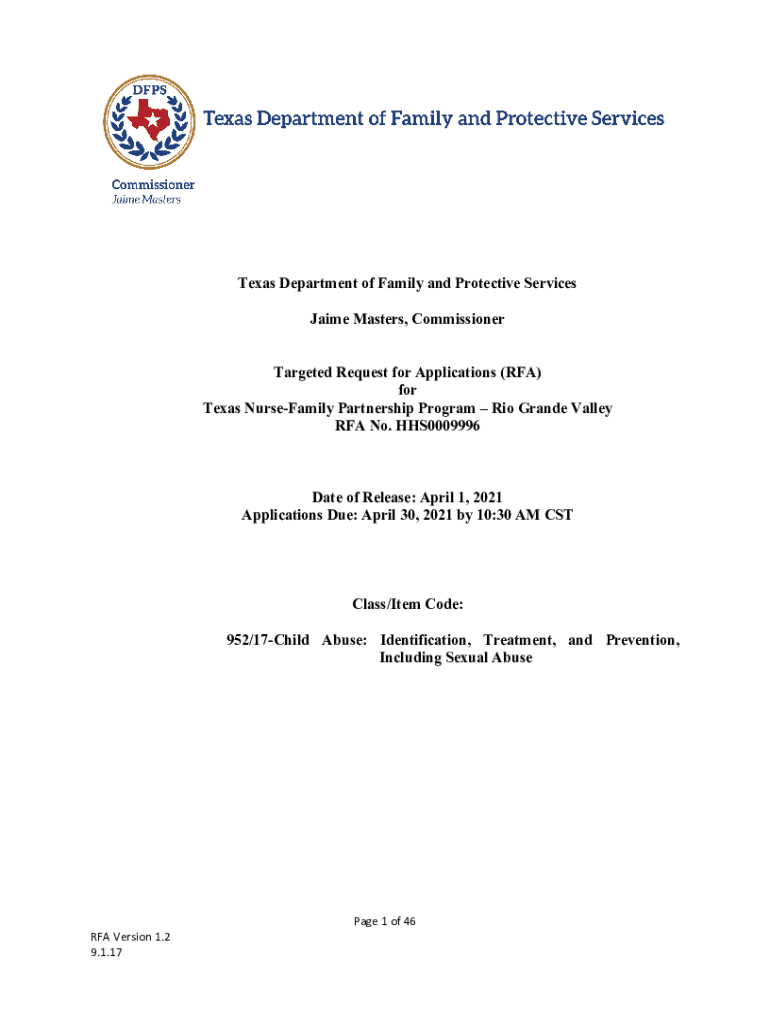 DFPS

Texas Department of Family and Protective Services

Commissioner
Jaime Masters

Texas Department of Family and Protective Services

Jaime Masters, Commissioner

Targeted Request for Applications (RFA)
for
Texas Nurse-Family Partnership Program – Rio Grande Valley
RFA No. HHS0009996

Date of Release: April 1, 2021
Applications Due: April 30, 2021 by 10:30 AM CST

Class/Item Code:

952/17-Child Abuse: Identification, Treatment, and Prevention, Including Sexual Abuse

Page 1 of 46

RFA Version 1.2
9.1.17